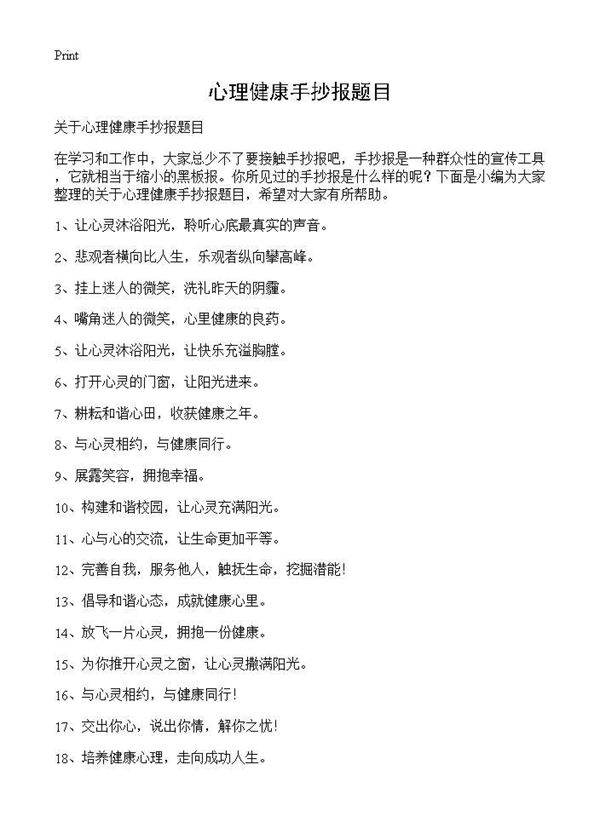 Print

心理健康手抄报题目

关于心理健康手抄报题目

在学习和工作中，大家总少不了要接触手抄报吧，手抄报是一种群众性的宣传工具，它就相当于缩小的黑板报。你所见过的手抄报是什么样的呢？下面是小编为大家整理的关于心理健康手抄报题目，希望对大家有所帮助。

1、让心灵沐浴阳光，聆听心底最真实的声音。

2、悲观者横向比人生，乐观者纵向攀高峰。

3、挂上迷人的微笑，洗礼昨天的阴霾。

4、嘴角迷人的微笑，心里健康的良药。

5、让心灵沐浴阳光，让快乐充溢胸膛。

6、打开心灵的门窗，让阳光进来。

7、耕耘和谐心田，收获健康之年。

8、与心灵相约，与健康同行。

9、展露笑容，拥抱幸福。

10、构建和谐校园，让心灵充满阳光。

11、心与心的交流，让生命更加平等。

12、完善自我，服务他人，触抚生命，挖掘潜能！

13、倡导和谐心态，成就健康心里。

14、放飞一片心灵，拥抱一份健康。

15、为你推开心灵之窗，让心灵撒满阳光。

16、与心灵相约，与健康同行！

17、交出你心，说出你情，解你之忧！

18、培养健康心理，走向成功人生。